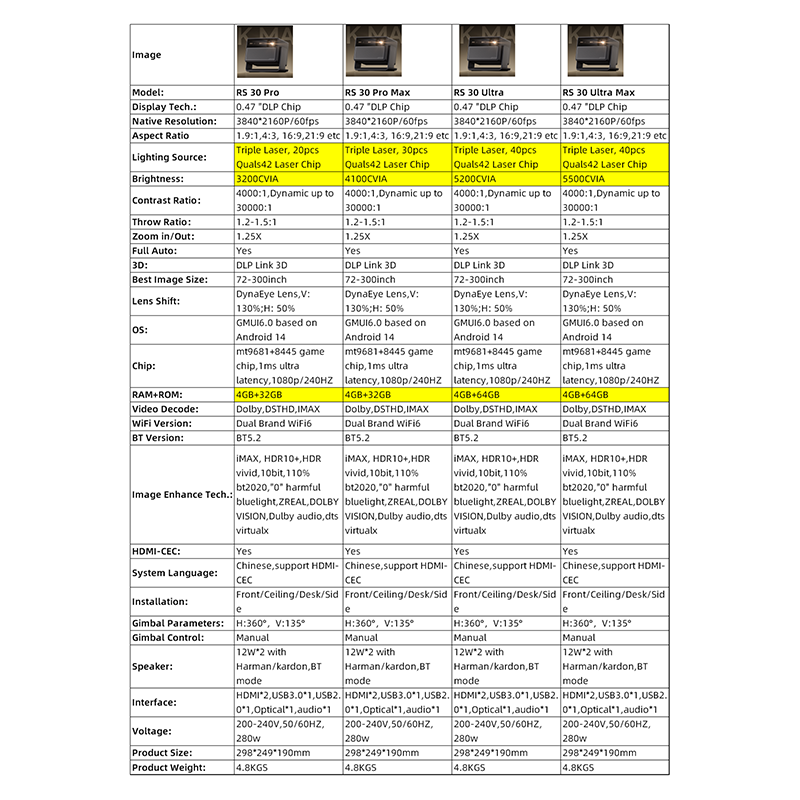 | Image | | | | |
|---|---|---|---|---|
| Model: | RS 30 Pro | RS 30 Pro Max | RS 30 Ultra | RS 30 Ultra Max |
| Display Tech.: | 0.47 "DLP Chip | 0.47 "DLP Chip | 0.47 "DLP Chip | 0.47 "DLP Chip |
| Native Resolution: | 3840*2160P/60fps | 3840*2160P/60fps | 3840*2160P/60fps | 3840*2160P/60fps |
| Aspect Ratio | 1.9:1,4:3, 16:9,21:9 etc | 1.9:1,4:3, 16:9,21:9 etc | 1.9:1,4:3, 16:9,21:9 etc | 1.9:1,4:3, 16:9,21:9 etc |
| Lighting Source: | Triple Laser, 20pcs Quals42 Laser Chip | Triple Laser, 30pcs Quals42 Laser Chip | Triple Laser, 40pcs Quals42 Laser Chip | Triple Laser, 40pcs Quals42 Laser Chip |
| Brightness: | 3200CVIA | 4100CVIA | 5200CVIA | 5500CVIA |
| Contrast Ratio: | 4000:1,Dynamic up to 30000:1 | 4000:1,Dynamic up to 30000:1 | 4000:1,Dynamic up to 30000:1 | 4000:1,Dynamic up to 30000:1 |
| Throw Ratio: | 1.2-1.5:1 | 1.2-1.5:1 | 1.2-1.5:1 | 1.2-1.5:1 |
| Zoom in/Out: | 1.25X | 1.25X | 1.25X | 1.25X |
| Full Auto: | Yes | Yes | Yes | Yes |
| 3D: | DLP Link 3D | DLP Link 3D | DLP Link 3D | DLP Link 3D |
| Best Image Size: | 72-300inch | 72-300inch | 72-300inch | 72-300inch |
| Lens Shift: | DynaEye Lens,V: 130%;H: 50% | DynaEye Lens,V: 130%;H: 50% | DynaEye Lens,V: 130%;H: 50% | DynaEye Lens,V: 130%;H: 50% |
| OS: | GMUI6.0 based on Android 14 | GMUI6.0 based on Android 14 | GMUI6.0 based on Android 14 | GMUI6.0 based on Android 14 |
| Chip: | mt9681+8445 game chip,1ms ultra latency,1080p/240HZ | mt9681+8445 game chip,1ms ultra latency,1080p/240HZ | mt9681+8445 game chip,1ms ultra latency,1080p/240HZ | mt9681+8445 game chip,1ms ultra latency,1080p/240HZ |
| RAM+ROM: | 4GB+32GB | 4GB+32GB | 4GB+64GB | 4GB+64GB |
| Video Decode: | Dolby,DSTHD,IMAX | Dolby,DSTHD,IMAX | Dolby,DSTHD,IMAX | Dolby,DSTHD,IMAX |
| WiFi Version: | Dual Brand WiFi6 | Dual Brand WiFi6 | Dual Brand WiFi6 | Dual Brand WiFi6 |
| BT Version: | BT5.2 | BT5.2 | BT5.2 | BT5.2 |
| Image Enhance Tech.: | iMAX, HDR10+,HDR vivid,10bit,110% bt2020,"0" harmful bluelight,ZREAL,DOLBY VISION,Dulby audio,dts virtualx | iMAX, HDR10+,HDR vivid,10bit,110% bt2020,"0" harmful bluelight,ZREAL,DOLBY VISION,Dulby audio,dts virtualx | iMAX, HDR10+,HDR vivid,10bit,110% bt2020,"0" harmful bluelight,ZREAL,DOLBY VISION,Dulby audio,dts virtualx | iMAX, HDR10+,HDR vivid,10bit,110% bt2020,"0" harmful bluelight,ZREAL,DOLBY VISION,Dulby audio,dts virtualx |
| HDMI-CEC: | Yes | Yes | Yes | Yes |
| System Language: | Chinese,support HDMI-CEC | Chinese,support HDMI-CEC | Chinese,support HDMI-CEC | Chinese,support HDMI-CEC |
| Installation: | Front/Ceiling/Desk/Side | Front/Ceiling/Desk/Side | Front/Ceiling/Desk/Side | Front/Ceiling/Desk/Side |
| Gimbal Parameters: | H:360°, V:135° | H:360°, V:135° | H:360°, V:135° | H:360°, V:135° |
| Gimbal Control: | Manual | Manual | Manual | Manual |
| Speaker: | 12W*2 with Harman/kardon,BT mode | 12W*2 with Harman/kardon,BT mode | 12W*2 with Harman/kardon,BT mode | 12W*2 with Harman/kardon,BT mode |
| Interface: | HDMI*2,USB3.0*1,USB2.0*1,Optical*1,audio*1 | HDMI*2,USB3.0*1,USB2.0*1,Optical*1,audio*1 | HDMI*2,USB3.0*1,USB2.0*1,Optical*1,audio*1 | HDMI*2,USB3.0*1,USB2.0*1,Optical*1,audio*1 |
| Voltage: | 200-240V,50/60HZ, 280w | 200-240V,50/60HZ, 280w | 200-240V,50/60HZ, 280w | 200-240V,50/60HZ, 280w |
| Product Size: | 298*249*190mm | 298*249*190mm | 298*249*190mm | 298*249*190mm |
| Product Weight: | 4.8KGS | 4.8KGS | 4.8KGS | 4.8KGS |